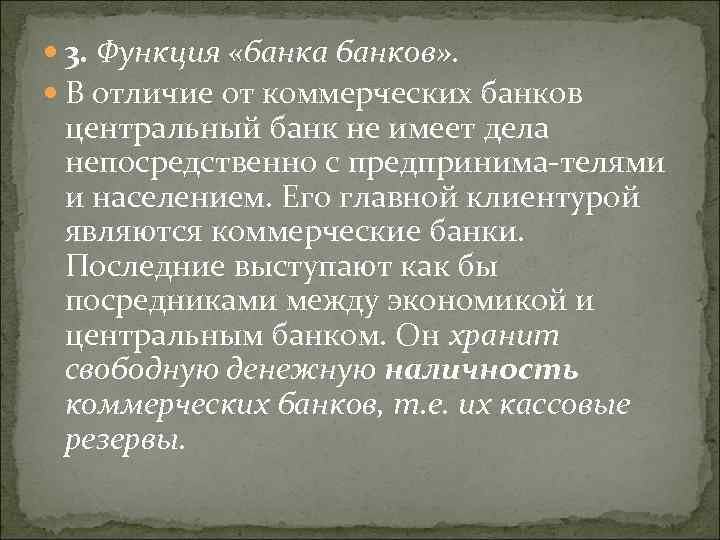 3. Функция «банка банков».

В отличие от коммерческих банков центральный банк не имеет дела непосредственно с предпринима-телями и населением. Его главной клиентурой являются коммерческие банки. Последние выступают как бы посредниками между экономикой и центральным банком. Он хранит свободную денежную наличность коммерческих банков, т.е. их кассовые резервы.